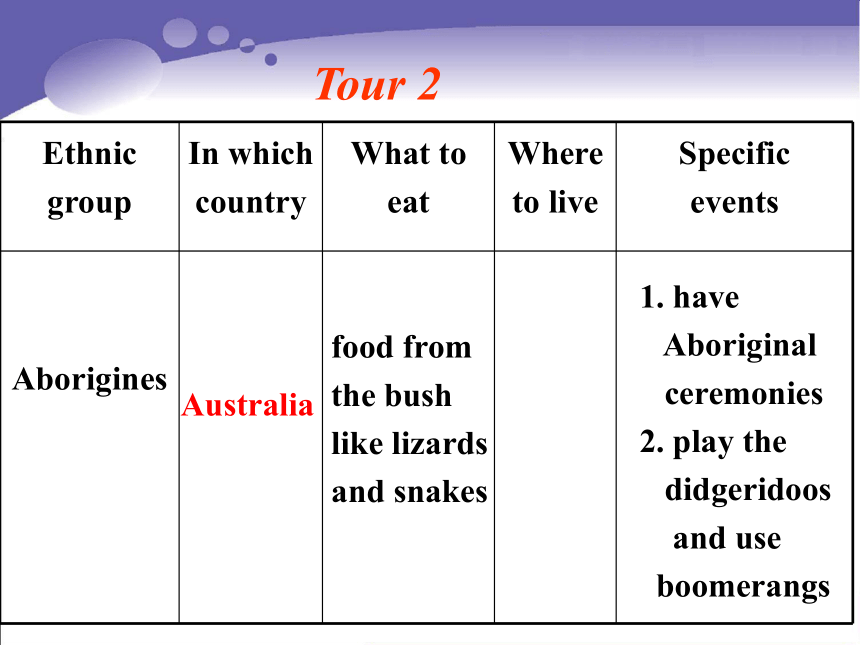 Tour 2

| Ethnic group | In which country | What to eat | Where to live | Specific events |
|---|---|---|---|---|
| Aborigines | Australia | food from the bush like lizards and snakes | | 1. have Aboriginal ceremonies 2. play the didgeridoos and use boomerangs |